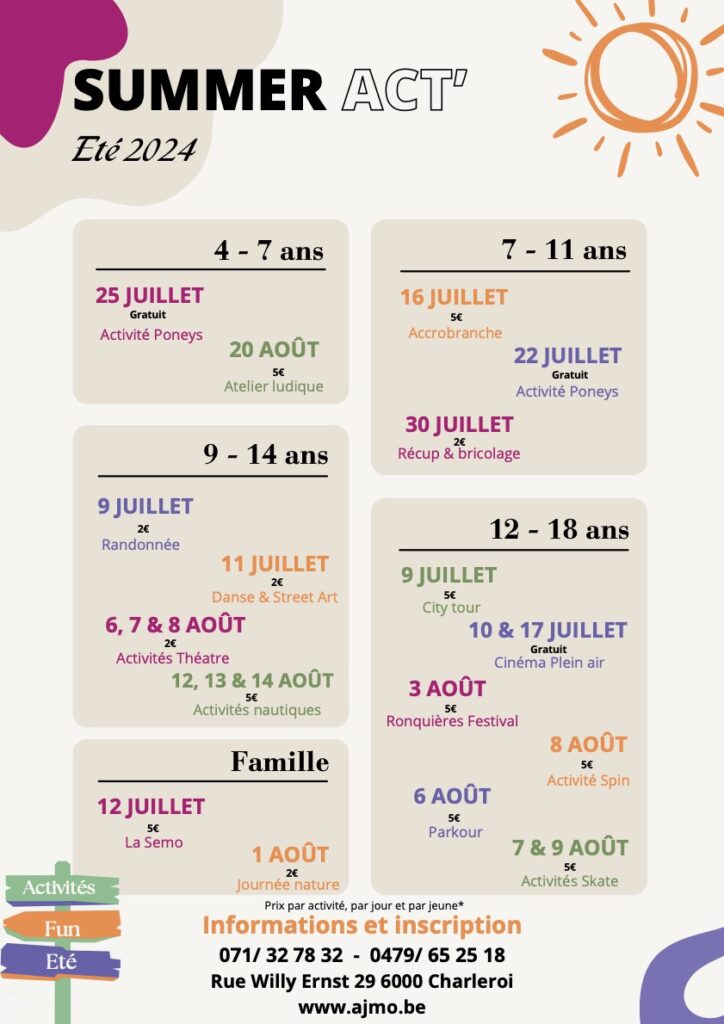 SUMMER ACT'

Eté 2024

4 - 7 ans

25 JUILLET
Gratuit
Activité Poneys

20 AOÛT
5€
Atelier ludique

9 - 14 ans

9 JUILLET
2€
Randonnée

11 JUILLET
2€
Danse & Street Art

6, 7 & 8 AOÛT
2€
Activités Théatre

12, 13 & 14 AOÛT
5€
Activités nautiques

Famille

12 JUILLET
5€
La Semo

1 AOÛT
2€
Journée nature

7 - 11 ans

16 JUILLET
5€
Accrobranche

22 JUILLET
Gratuit
Activité Poneys

30 JUILLET
2€
Récup & bricolage

12 - 18 ans

9 JUILLET
5€
City tour

10 & 17 JUILLET
Gratuit
Cinéma Plein air

3 AOÛT
5€
Ronquières Festival

8 AOÛT
5€
Activité Spin

6 AOÛT
5€
Parkour

7 & 9 AOÛT
5€
Activités Skate

Activités
Fun
Eté

Prix par activité, par jour et par jeune*

Informations et inscription
071/ 32 78 32 - 0479/ 65 25 18
Rue Willy Ernst 29 6000 Charleroi
www.ajmo.be